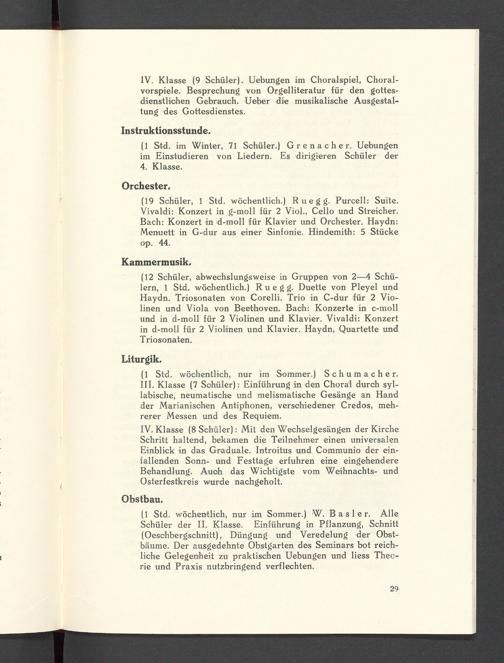 IV. Klasse (9 Schüler). Uebungen im Choralspiel, Choralvorspiele. Besprechung von Orgelliteratur für den gottesdienstlichen Gebrauch. Ueber die musikalische Ausgestaltung des Gottesdienstes.

Instruktionsstunde.

(1 Std. im Winter, 71 Schüler.) Grenacher. Uebungen im Einstudieren von Liedern. Es dirigieren Schüler der 4. Klasse.

Orchester.

(19 Schüler, 1 Std. wöchentlich.) Ruegg. Purcell: Suite. Vivaldi: Konzert in g-moll für 2 Viol., Cello und Streicher. Bach: Konzert in d-moll für Klavier und Orchester. Haydn: Menuett in G-dur aus einer Sinfonie. Hindemith: 5 Stücke op. 44.

Kammermusik.

(12 Schüler, abwechslungsweise in Gruppen von 2—4 Schülern, 1 Std. wöchentlich.) Ruegg. Duette von Pleyel und Haydn. Triosonaten von Corelli. Trio in C-dur für 2 Violinen und Viola von Beethoven. Bach: Konzerte in c-moll und in d-moll für 2 Violinen und Klavier. Vivaldi: Konzert in d-moll für 2 Violinen und Klavier. Haydn, Quartette und Triosonaten.

Liturgik.

(1 Std. wöchentlich, nur im Sommer.) Schumacher. III. Klasse (7 Schüler): Einführung in den Choral durch syllabische, neumatische und melismatische Gesänge an Hand der Marianischen Antiphonen, verschiedener Credos, mehrerer Messen und des Requiem.

IV. Klasse (8 Schüler): Mit den Wechselgesängen der Kirche Schritt haltend, bekamen die Teilnehmer einen universalen Einblick in das Graduale. Introitus und Communio der einfallenden Sonn- und Festtage erfuhren eine eingehendere Behandlung. Auch das Wichtigste vom Weihnachts- und Osterfestkreis wurde nachgeholt.

Obstbau.

(1 Std. wöchentlich, nur im Sommer.) W. Basler. Alle Schüler der II. Klasse. Einführung in Pflanzung, Schnitt (Oeschbergschnitt), Düngung und Veredelung der Obstbäume. Der ausgedehnte Obstgarten des Seminars bot reichliche Gelegenheit zu praktischen Uebungen und liess Theorie und Praxis nutzbringend verflechten.

29